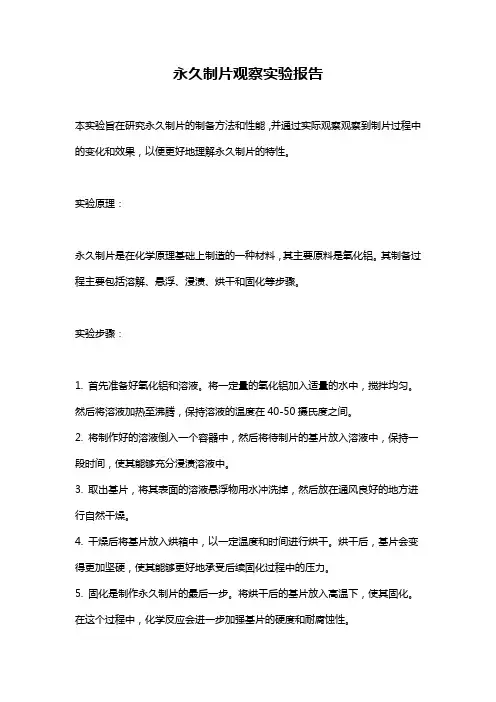 永久制片观察实验报告

本实验旨在研究永久制片的制备方法和性能，并通过实际观察观察到制片过程中的变化和效果，以便更好地理解永久制片的特性。

实验原理：

永久制片是在化学原理基础上制造的一种材料，其主要原料是氧化铝。其制备过程主要包括溶解、悬浮、浸渍、烘干和固化等步骤。

实验步骤：

1. 首先准备好氧化铝和溶液。将一定量的氧化铝加入适量的水中，搅拌均匀。然后将溶液加热至沸腾，保持溶液的温度在 40-50 摄氏度之间。
2. 将制作好的溶液倒入一个容器中，然后将待制片的基片放入溶液中，保持一段时间，使其能够充分浸渍溶液中。
3. 取出基片，将其表面的溶液悬浮物用水冲洗掉，然后放在通风良好的地方进行自然干燥。
4. 干燥后将基片放入烘箱中，以一定温度和时间进行烘干。烘干后，基片会变得更加坚硬，使其能够更好地承受后续固化过程中的压力。
5. 固化是制作永久制片的最后一步。将烘干后的基片放入高温下，使其固化。在这个过程中，化学反应会进一步加强基片的硬度和耐腐蚀性。